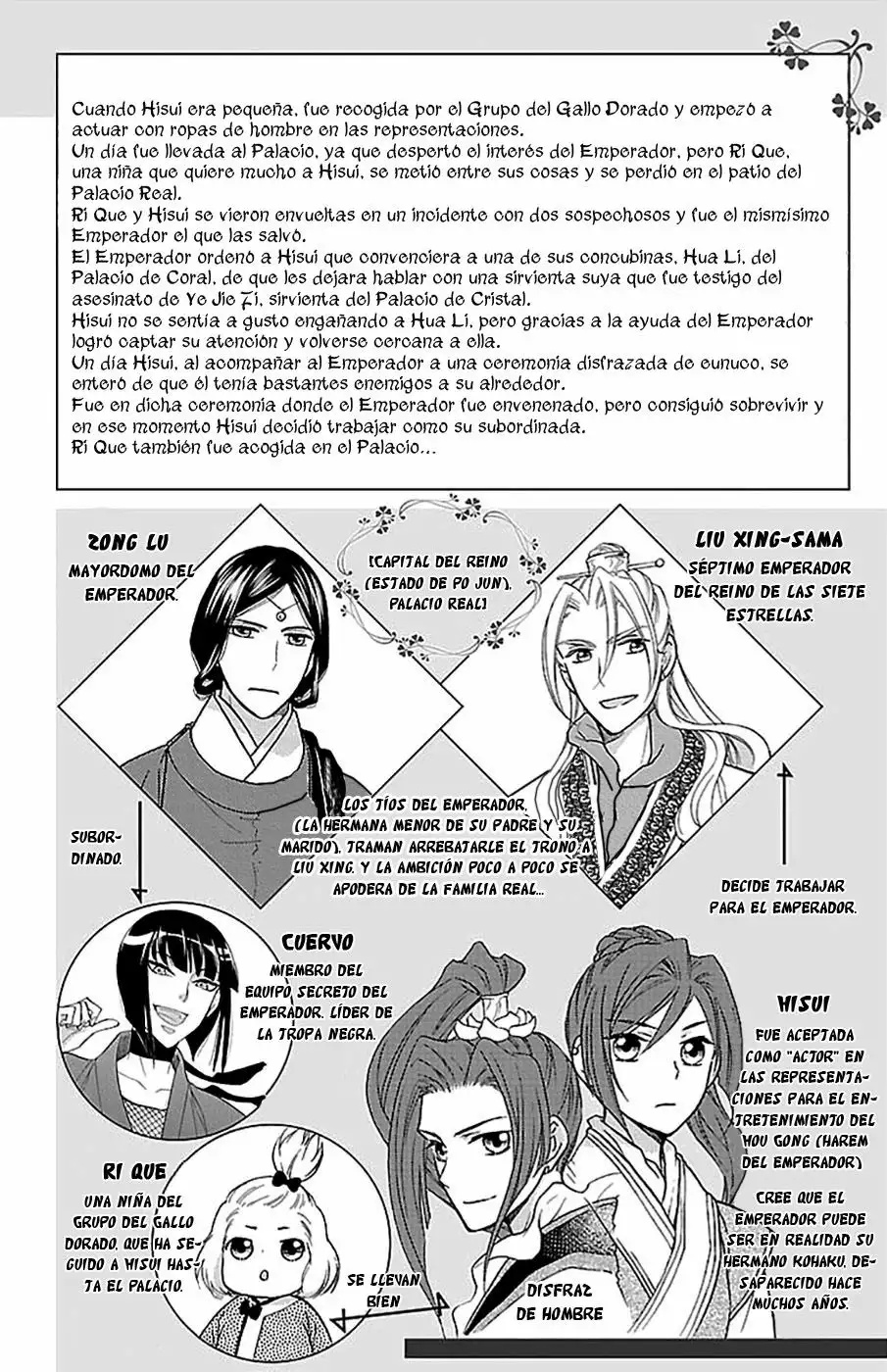 Cuando Hisui era pequeña, fue recogida por el Grupo del Gallo Dorado y empezó a actuar con ropas de hombre en las representaciones.
Un día fue llevada al Palacio, ya que despertó el interés del Emperador, pero Ri Que, una niña que quiere mucho a Hisui, se metió entre sus cosas y se perdió en el patio del Palacio Real.
Ri Que y Hisui se vieron envueltas en un incidente con dos sospechosos y fue el mismísimo Emperador el que las salvó.
El Emperador ordenó a Hisui que convenciera a una de sus concubinas, Hua Li, del Palacio de Coral, de que les dejara hablar con una sirvienta suya que fue testigo del asesinato de Ye Jie Zi, sirvienta del Palacio de Cristal.
Hisui no se sentía a gusto engañando a Hua Li, pero gracias a la ayuda del Emperador logró captar su atención y volverse cercana a ella.
Un día Hisui, al acompañar al Emperador a una ceremonia disfrazada de eunuco, se enteró de que él tenía bastantes enemigos a su alrededor.
Fue en dicha ceremonia donde el Emperador fue envenenado, pero consiguió sobrevivir y en ese momento Hisui decidió trabajar como su subordinada.
Ri Que también fue acogida en el Palacio...

ZONG LU
MAYORDOMO DEL EMPERADOR.

[CAPITAL DEL REINO (ESTADO DE PO JUN), PALACIO REAL]

LIU XING-SAMA
SÉPTIMO EMPERADOR DEL REINO DE LAS SIETE ESTRELLAS.

LOS TÍOS DEL EMPERADOR, (LA HERMANA MENOR DE SU PADRE Y SU MARIDO), TRAMAN ARREBATARLE EL TRONO A LIU XING. Y LA AMBICIÓN POCO A POCO SE APODERA DE LA FAMILIA REAL...

SUBORDINADO.

DECIDE TRABAJAR PARA EL EMPERADOR.

CUERVO
MIEMBRO DEL EQUIPO SECRETO DEL EMPERADOR. LÍDER DE LA TROPA NEGRA.

HISUI
FUE ACEPTADA COMO "ACTOR" EN LAS REPRESENTACIONES PARA EL ENTRETENIMIENTO DEL HOU GONG (HAREM DEL EMPERADOR)

CREE QUE EL EMPERADOR PUEDE SER EN REALIDAD SU HERMANO KOHAKU, DESAPARECIDO HACE MUCHOS AÑOS.

RI QUE
UNA NIÑA DEL GRUPO DEL GALLO DORADO, QUE HA SEGUIDO A HISUI HASTA EL PALACIO.

SE LLEVAN BIEN

DISFRAZ DE HOMBRE